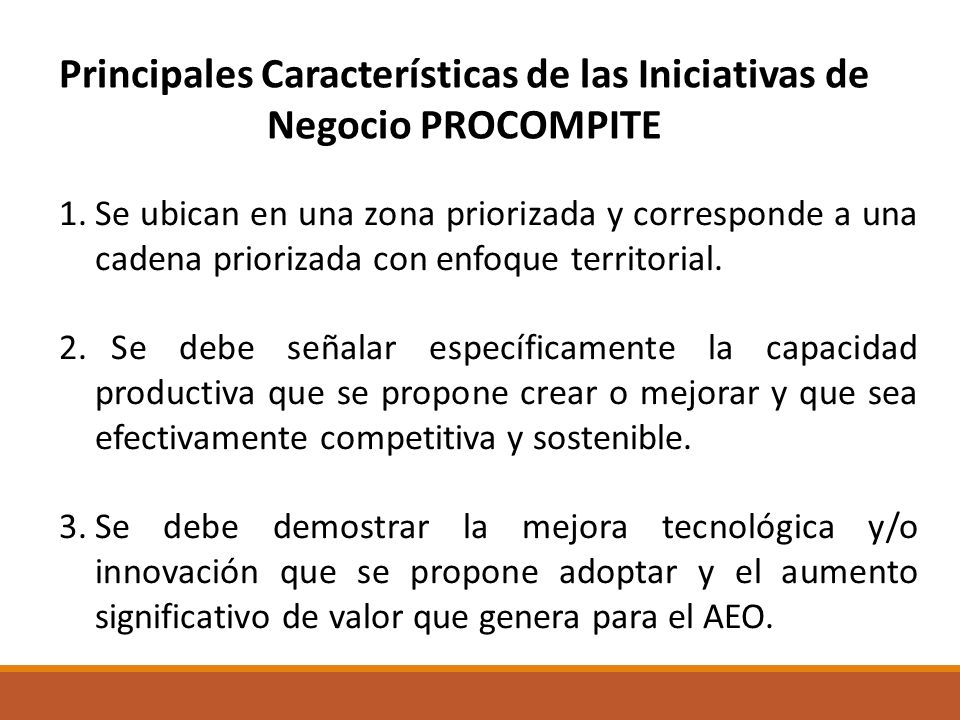 Principales Características de las Iniciativas de Negocio PROCOMPITE

1. Se ubican en una zona priorizada y corresponde a una cadena priorizada con enfoque territorial.

2. Se debe señalar específicamente la capacidad productiva que se propone crear o mejorar y que sea efectivamente competitiva y sostenible.

3. Se debe demostrar la mejora tecnológica y/o innovación que se propone adoptar y el aumento significativo de valor que genera para el AEO.